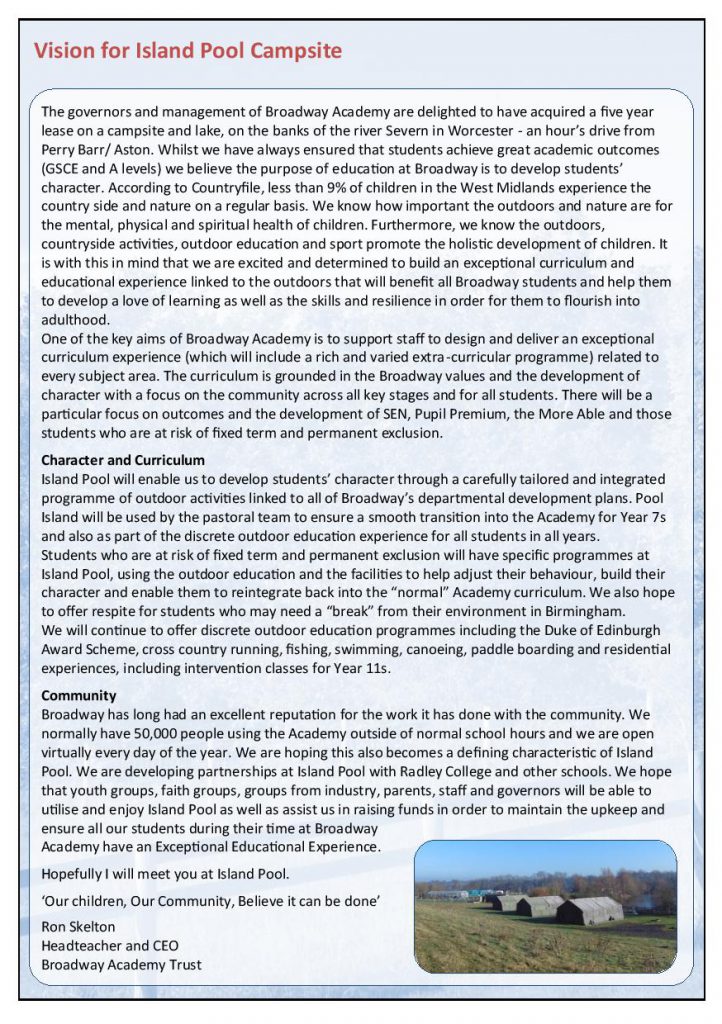 Vision for Island Pool Campsite

The governors and management of Broadway Academy are delighted to have acquired a five year lease on a campsite and lake, on the banks of the river Severn in Worcester - an hour's drive from Perry Barr/ Aston. Whilst we have always ensured that students achieve great academic outcomes (GSCE and A levels) we believe the purpose of education at Broadway is to develop students' character. According to Countryfile, less than 9% of children in the West Midlands experience the country side and nature on a regular basis. We know how important the outdoors and nature are for the mental, physical and spiritual health of children. Furthermore, we know the outdoors, countryside activities, outdoor education and sport promote the holistic development of children. It is with this in mind that we are excited and determined to build an exceptional curriculum and educational experience linked to the outdoors that will benefit all Broadway students and help them to develop a love of learning as well as the skills and resilience in order for them to flourish into adulthood.
One of the key aims of Broadway Academy is to support staff to design and deliver an exceptional curriculum experience (which will include a rich and varied extra-curricular programme) related to every subject area. The curriculum is grounded in the Broadway values and the development of character with a focus on the community across all key stages and for all students. There will be a particular focus on outcomes and the development of SEN, Pupil Premium, the More Able and those students who are at risk of fixed term and permanent exclusion.

Character and Curriculum
Island Pool will enable us to develop students' character through a carefully tailored and integrated programme of outdoor activities linked to all of Broadway's departmental development plans. Pool Island will be used by the pastoral team to ensure a smooth transition into the Academy for Year 7s and also as part of the discrete outdoor education experience for all students in all years.
Students who are at risk of fixed term and permanent exclusion will have specific programmes at Island Pool, using the outdoor education and the facilities to help adjust their behaviour, build their character and enable them to reintegrate back into the "normal" Academy curriculum. We also hope to offer respite for students who may need a "break" from their environment in Birmingham.
We will continue to offer discrete outdoor education programmes including the Duke of Edinburgh Award Scheme, cross country running, fishing, swimming, canoeing, paddle boarding and residential experiences, including intervention classes for Year 11s.

Community
Broadway has long had an excellent reputation for the work it has done with the community. We normally have 50,000 people using the Academy outside of normal school hours and we are open virtually every day of the year. We are hoping this also becomes a defining characteristic of Island Pool. We are developing partnerships at Island Pool with Radley College and other schools. We hope that youth groups, faith groups, groups from industry, parents, staff and governors will be able to utilise and enjoy Island Pool as well as assist us in raising funds in order to maintain the upkeep and ensure all our students during their time at Broadway Academy have an Exceptional Educational Experience.

Hopefully I will meet you at Island Pool.

'Our children, Our Community, Believe it can be done'

Ron Skelton
Headteacher and CEO
Broadway Academy Trust